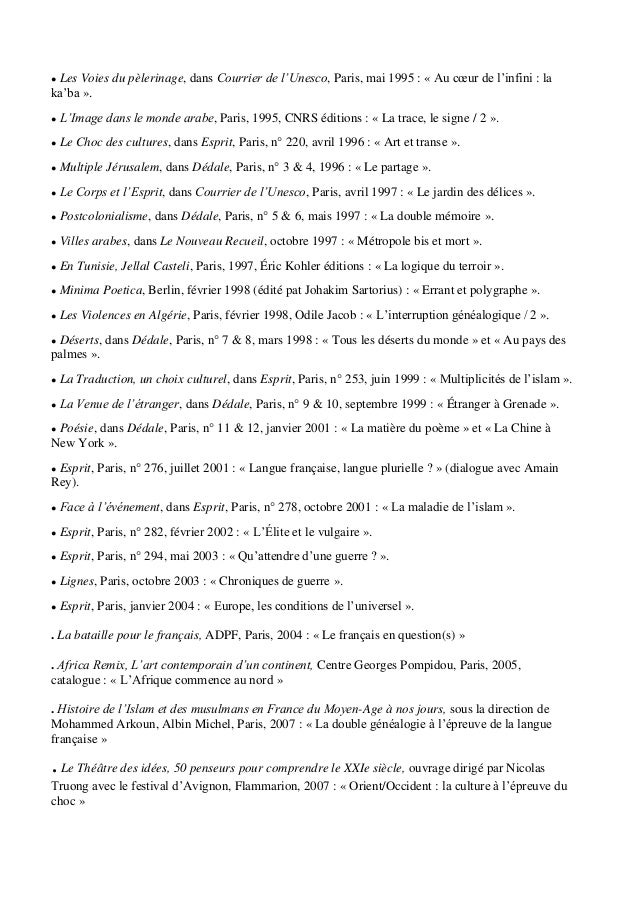 • Les Voies du pèlerinage, dans Courrier de l'Unesco, Paris, mai 1995 : « Au cœur de l'infini : la ka'ba ».

• L'Image dans le monde arabe, Paris, 1995, CNRS éditions : « La trace, le signe / 2 ».

• Le Choc des cultures, dans Esprit, Paris, n° 220, avril 1996 : « Art et transe ».

• Multiple Jérusalem, dans Dédale, Paris, n° 3 & 4, 1996 : « Le partage ».

• Le Corps et l'Esprit, dans Courrier de l'Unesco, Paris, avril 1997 : « Le jardin des délices ».

• Postcolonialisme, dans Dédale, Paris, n° 5 & 6, mais 1997 : « La double mémoire ».

• Villes arabes, dans Le Nouveau Recueil, octobre 1997 : « Métropole bis et mort ».

• En Tunisie, Jellal Casteli, Paris, 1997, Éric Kohler éditions : « La logique du terroir ».

• Minima Poetica, Berlin, février 1998 (édité pat Johakim Sartorius) : « Errant et polygraphe ».

• Les Violences en Algérie, Paris, février 1998, Odile Jacob : « L'interruption généalogique / 2 ».

• Déserts, dans Dédale, Paris, n° 7 & 8, mars 1998 : « Tous les déserts du monde » et « Au pays des palmes ».

• La Traduction, un choix culturel, dans Esprit, Paris, n° 253, juin 1999 : « Multiplicités de l'islam ».

• La Venue de l'étranger, dans Dédale, Paris, n° 9 & 10, septembre 1999 : « Étranger à Grenade ».

• Poésie, dans Dédale, Paris, n° 11 & 12, janvier 2001 : « La matière du poème » et « La Chine à New York ».

• Esprit, Paris, n° 276, juillet 2001 : « Langue française, langue plurielle ? » (dialogue avec Amain Rey).

• Face à l'événement, dans Esprit, Paris, n° 278, octobre 2001 : « La maladie de l'islam ».

• Esprit, Paris, n° 282, février 2002 : « L'Élite et le vulgaire ».

• Esprit, Paris, n° 294, mai 2003 : « Qu'attendre d'une guerre ? ».

• Lignes, Paris, octobre 2003 : « Chroniques de guerre ».

• Esprit, Paris, janvier 2004 : « Europe, les conditions de l'universel ».

. La bataille pour le français, ADPF, Paris, 2004 : « Le français en question(s) »

. Africa Remix, L'art contemporain d'un continent, Centre Georges Pompidou, Paris, 2005, catalogue : « L'Afrique commence au nord »

. Histoire de l'Islam et des musulmans en France du Moyen-Age à nos jours, sous la direction de Mohammed Arkoun, Albin Michel, Paris, 2007 : « La double généalogie à l'épreuve de la langue française »

. Le Théâtre des idées, 50 penseurs pour comprendre le XXIe siècle, ouvrage dirigé par Nicolas Truong avec le festival d'Avignon, Flammarion, 2007 : « Orient/Occident : la culture à l'épreuve du choc »